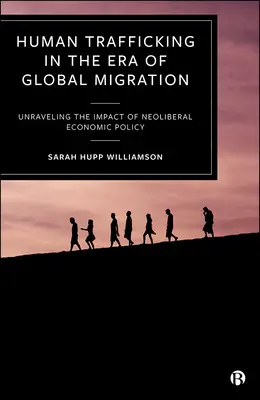 HUMAN TRAFFICKING IN THE ERA OF GLOBAL MIGRATION

UNRAVELING THE IMPACT OF NEOLIBERAL ECONOMIC POLICY

SARAH HUPP WILLIAMSON

B